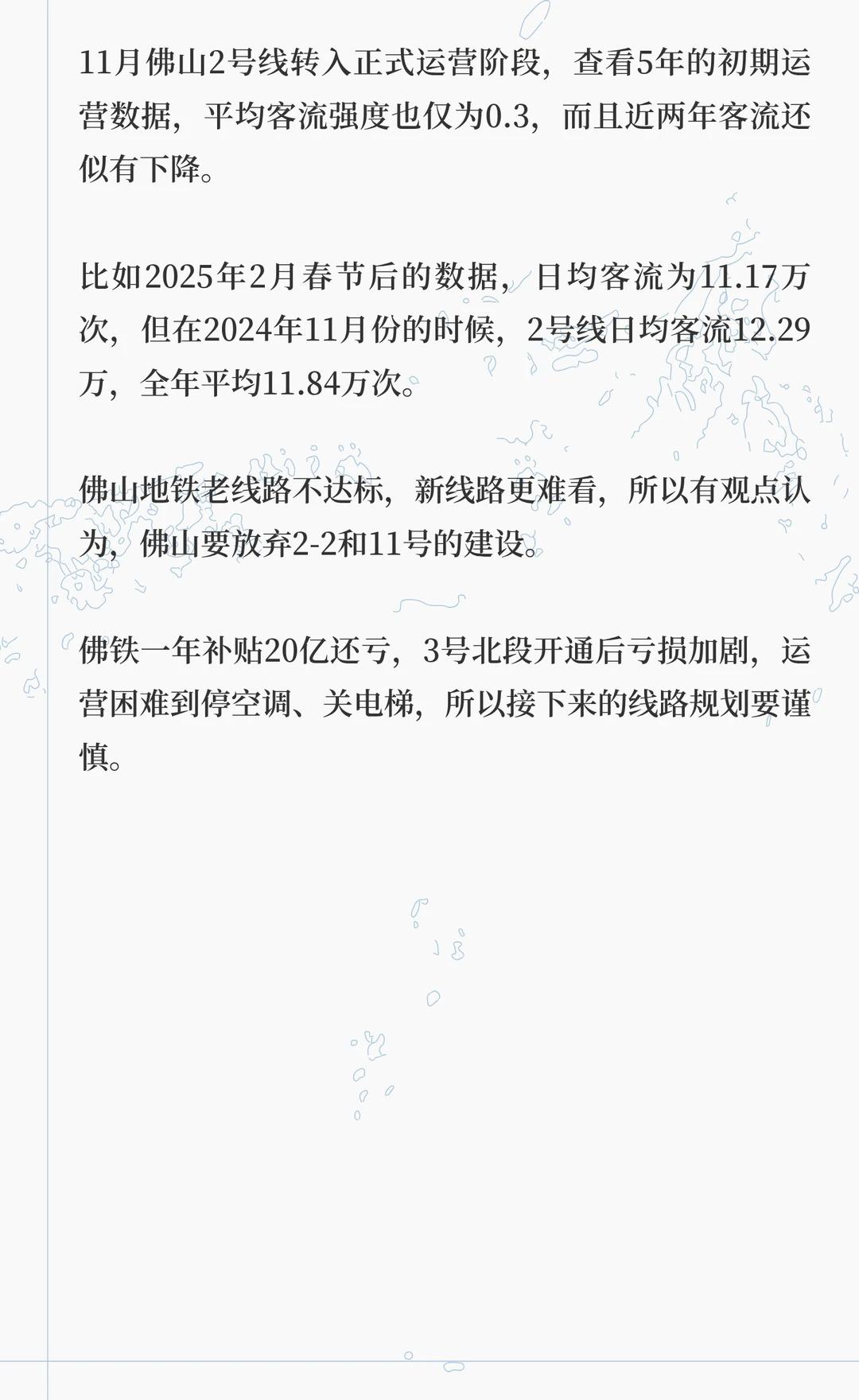 11月佛山2号线转入正式运营阶段，查看5年的初期运营数据，平均客流强度也仅为0.3，而且近两年客流还似有下降。

比如2025年2月春节后的数据，日均客流为11.17万次，但在2024年11月份的时候，2号线日均客流12.29万，全年平均11.84万次。

佛山地铁老线路不达标，新线路更难看，所以有观点认为，佛山要放弃2-2和11号的建设。

佛铁一年补贴20亿还亏，3号北段开通后亏损加剧，运营困难到停空调、关电梯，所以接下来的线路规划要谨慎。